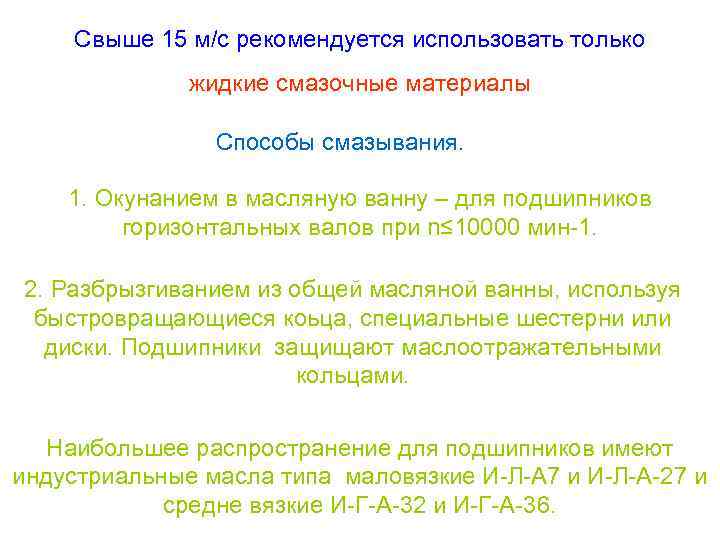 Свыше 15 м/с рекомендуется использовать только

жидкие смазочные материалы

Способы смазывания.

1. Окунанием в масляную ванну – для подшипников горизонтальных валов при n≤10000 мин-1.

2. Разбрызгиванием из общей масляной ванны, используя быстровращающиеся коьца, специальные шестерни или диски. Подшипники защищают маслоотражательными кольцами.

Наибольшее распространение для подшипников имеют индустриальные масла типа маловязкие И-Л-А7 и И-Л-А-27 и средне вязкие И-Г-А-32 и И-Г-А-36.